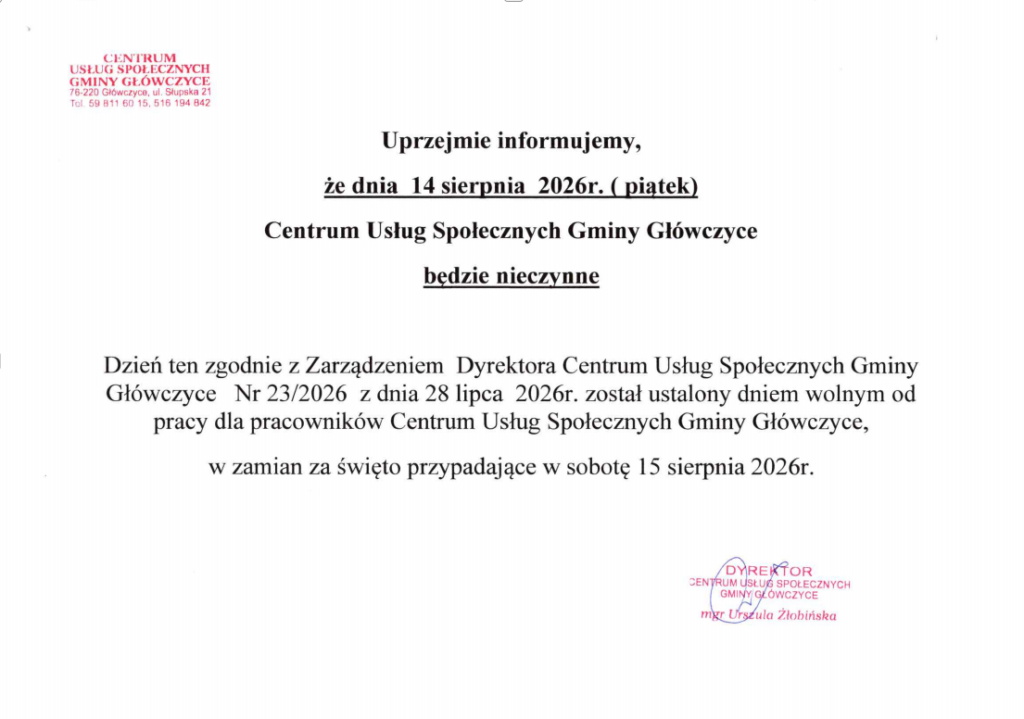 CENTRUM
USŁUG SPOŁECZNYCH
GMINY GŁÓWCZYCE
76-220 Główczyce, ul. Słupska 21
Tel. 59 811 60 15, 516 194 842

Uprzejmie informujemy,

że dnia 14 sierpnia 2026r. ( piątek)

Centrum Usług Społecznych Gminy Główczyce

będzie nieczynne

Dzień ten zgodnie z Zarządzeniem Dyrektora Centrum Usług Społecznych Gminy Główczyce Nr 23/2026 z dnia 28 lipca 2026r. został ustalony dniem wolnym od pracy dla pracowników Centrum Usług Społecznych Gminy Główczyce,

w zamian za święto przypadające w sobotę 15 sierpnia 2026r.

DYREKTOR
CENTRUM USŁUG SPOŁECZNYCH
GMINY GŁÓWCZYCE
mgr Urszula Żłobińska